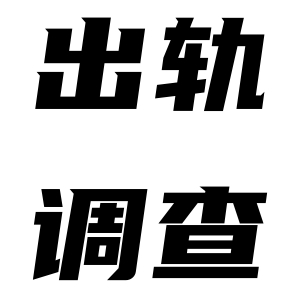 出轨
调查